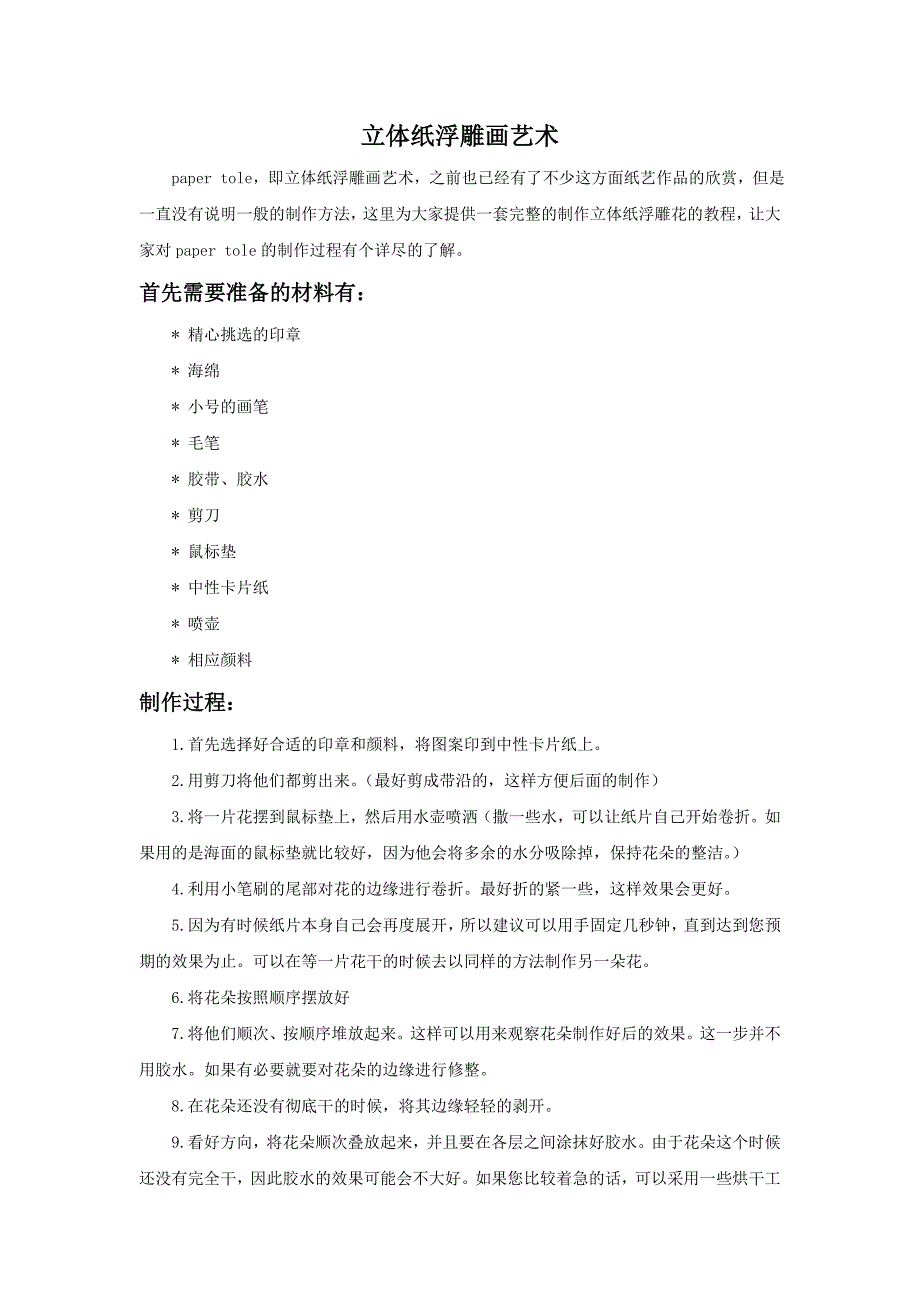 立体纸浮雕画艺术

paper tole，即立体纸浮雕画艺术，之前也已经有了不少这方面纸艺作品的欣赏，但是一直没有说明一般的制作方法，这里为大家提供一套完整的制作立体纸浮雕花的教程，让大家对 paper tole 的制作过程有个详尽的了解。

首先需要准备的材料有：

* 精心挑选的印章

* 海绵

* 小号的画笔

* 毛笔

* 胶带、胶水

* 剪刀

* 鼠标垫

* 中性卡片纸

* 喷壶

* 相应颜料

制作过程：

1.首先选择好合适的印章和颜料，将图案印到中性卡片纸上。

2.用剪刀将他们都剪出来。(最好剪成带沿的，这样方便后面的制作)

3.将一片花摆到鼠标垫上，然后用水壶喷洒（撒一些水，可以让纸片自己开始卷折。如果用的是海面的鼠标垫就比较好，因为他会将多余的水分吸除掉，保持花朵的整洁。)

4.利用小笔刷的尾部对花的边缘进行卷折。最好折的紧一些，这样效果会更好。

5.因为有时候纸片本身自己会再度展开，所以建议可以用手固定几秒钟，直到达到您预期的效果为止。可以在等一片花干的时候去以同样的方法制作另一朵花。

6.将花朵按照顺序摆放好

7.将他们顺次、按顺序堆放起来。这样可以用来观察花朵制作好后的效果。这一步并不用胶水。如果有必要就要对花朵的边缘进行修整。

8.在花朵还没有彻底干的时候，将其边缘轻轻的剥开。

9.看好方向，将花朵顺次叠放起来，并且要在各层之间涂抹好胶水。由于花朵这个时候还没有完全干，因此胶水的效果可能会不大好。如果您比较着急的话，可以采用一些烘干工